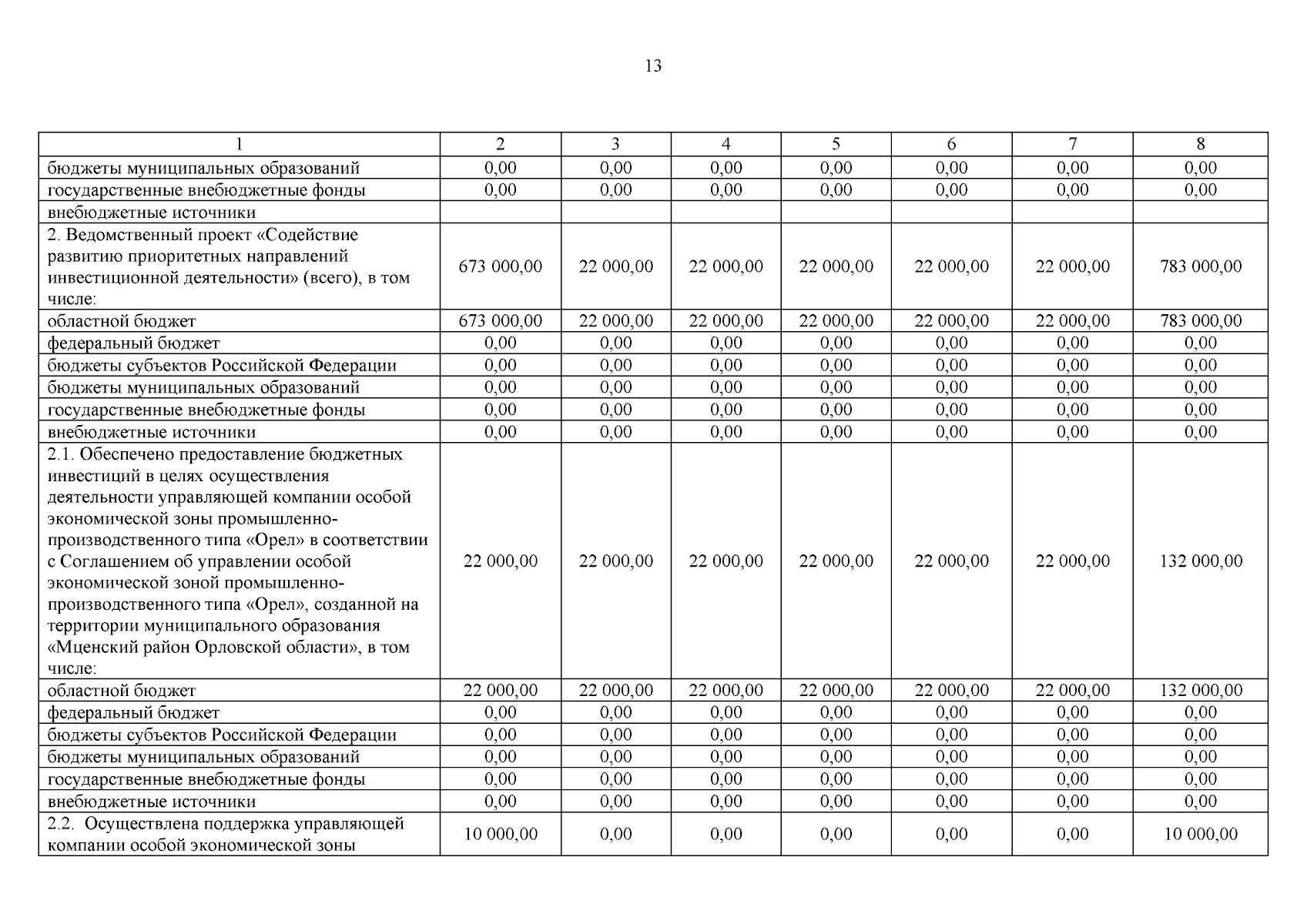 13

| 1 | 2 | 3 | 4 | 5 | 6 | 7 | 8 |
|---|---|---|---|---|---|---|---|
| бюджеты муниципальных образований | 0,00 | 0,00 | 0,00 | 0,00 | 0,00 | 0,00 | 0,00 |
| государственные внебюджетные фонды | 0,00 | 0,00 | 0,00 | 0,00 | 0,00 | 0,00 | 0,00 |
| внебюджетные источники | | | | | | | |
| 2. Ведомственный проект «Содействие развитию приоритетных направлений инвестиционной деятельности» (всего), в том числе: | 673 000,00 | 22 000,00 | 22 000,00 | 22 000,00 | 22 000,00 | 22 000,00 | 783 000,00 |
| областной бюджет | 673 000,00 | 22 000,00 | 22 000,00 | 22 000,00 | 22 000,00 | 22 000,00 | 783 000,00 |
| федеральный бюджет | 0,00 | 0,00 | 0,00 | 0,00 | 0,00 | 0,00 | 0,00 |
| бюджеты субъектов Российской Федерации | 0,00 | 0,00 | 0,00 | 0,00 | 0,00 | 0,00 | 0,00 |
| бюджеты муниципальных образований | 0,00 | 0,00 | 0,00 | 0,00 | 0,00 | 0,00 | 0,00 |
| государственные внебюджетные фонды | 0,00 | 0,00 | 0,00 | 0,00 | 0,00 | 0,00 | 0,00 |
| внебюджетные источники | 0,00 | 0,00 | 0,00 | 0,00 | 0,00 | 0,00 | 0,00 |
| 2.1. Обеспечено предоставление бюджетных инвестиций в целях осуществления деятельности управляющей компании особой экономической зоны промышленно-производственного типа «Орел» в соответствии с Соглашением об управлении особой экономической зоной промышленно-производственного типа «Орел», созданной на территории муниципального образования «Мценский район Орловской области», в том числе: | 22 000,00 | 22 000,00 | 22 000,00 | 22 000,00 | 22 000,00 | 22 000,00 | 132 000,00 |
| областной бюджет | 22 000,00 | 22 000,00 | 22 000,00 | 22 000,00 | 22 000,00 | 22 000,00 | 132 000,00 |
| федеральный бюджет | 0,00 | 0,00 | 0,00 | 0,00 | 0,00 | 0,00 | 0,00 |
| бюджеты субъектов Российской Федерации | 0,00 | 0,00 | 0,00 | 0,00 | 0,00 | 0,00 | 0,00 |
| бюджеты муниципальных образований | 0,00 | 0,00 | 0,00 | 0,00 | 0,00 | 0,00 | 0,00 |
| государственные внебюджетные фонды | 0,00 | 0,00 | 0,00 | 0,00 | 0,00 | 0,00 | 0,00 |
| внебюджетные источники | 0,00 | 0,00 | 0,00 | 0,00 | 0,00 | 0,00 | 0,00 |
| 2.2. Осуществлена поддержка управляющей компании особой экономической зоны | 10 000,00 | 0,00 | 0,00 | 0,00 | 0,00 | 0,00 | 10 000,00 |